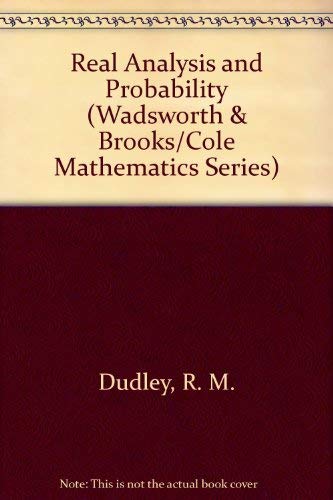 Real Analysis and Probability (Wadsworth & Brooks/Cole Mathematics Series)

Dudley, R. M.

Note: This is not the actual book cover